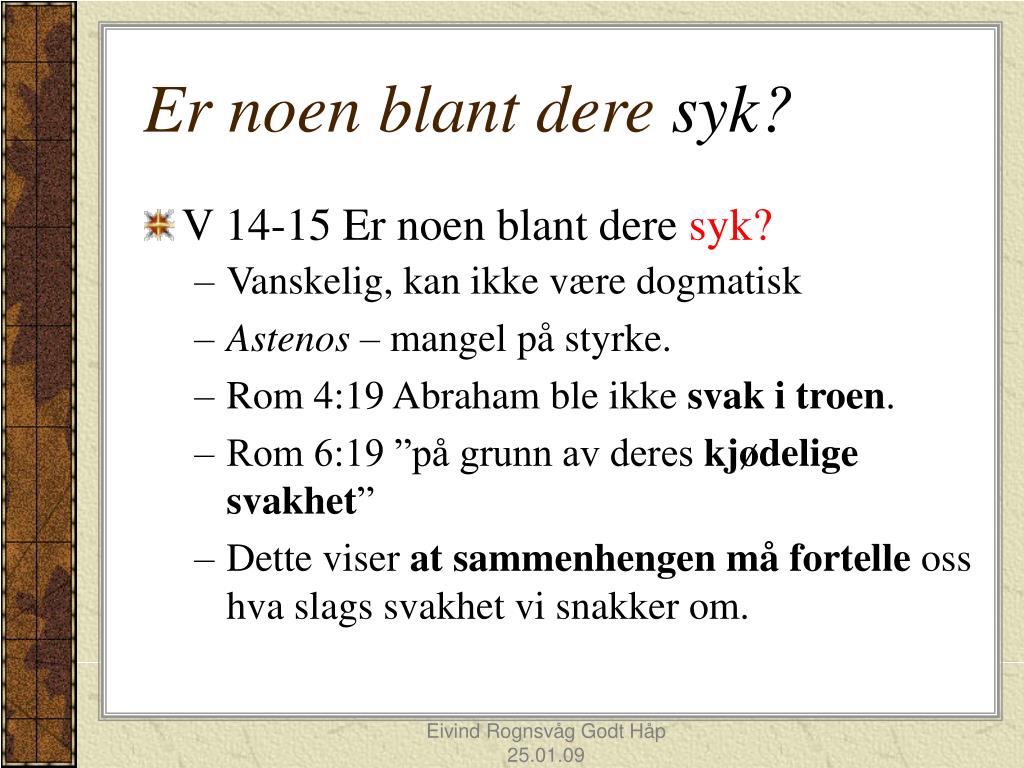 Er noen blant dere syk?

V 14-15 Er noen blant dere syk?

– Vanskelig, kan ikke være dogmatisk
– Astenos – mangel på styrke.
– Rom 4:19 Abraham ble ikke svak i troen.
– Rom 6:19 ”på grunn av deres kjødelige svakhet”
– Dette viser at sammenhengen må fortelle oss hva slags svakhet vi snakker om.

Eivind Rognsvåg Godt Håp
25.01.09